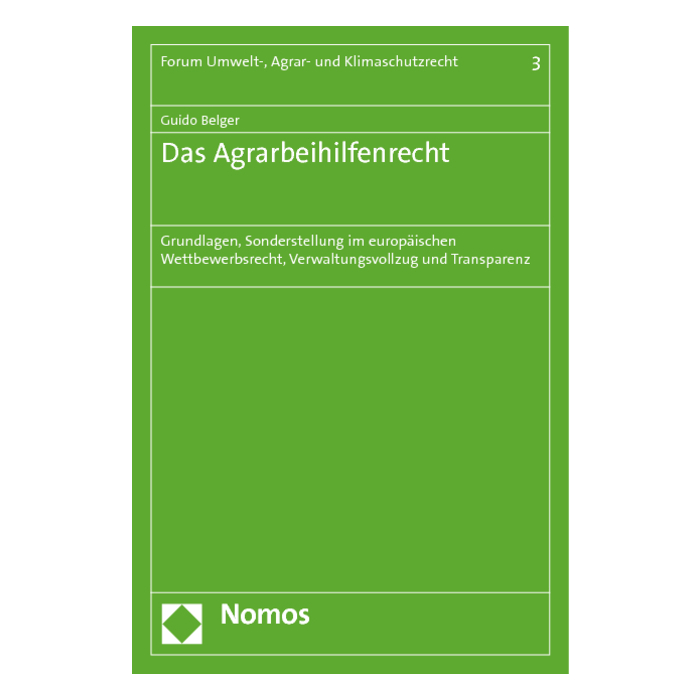 Forum Umwelt-, Agrar- und Klimaschutzrecht 3

Guido Belger

Das Agrarbeihilfenrecht

Grundlagen, Sonderstellung im europäischen Wettbewerbsrecht, Verwaltungsvollzug und Transparenz

Nomos